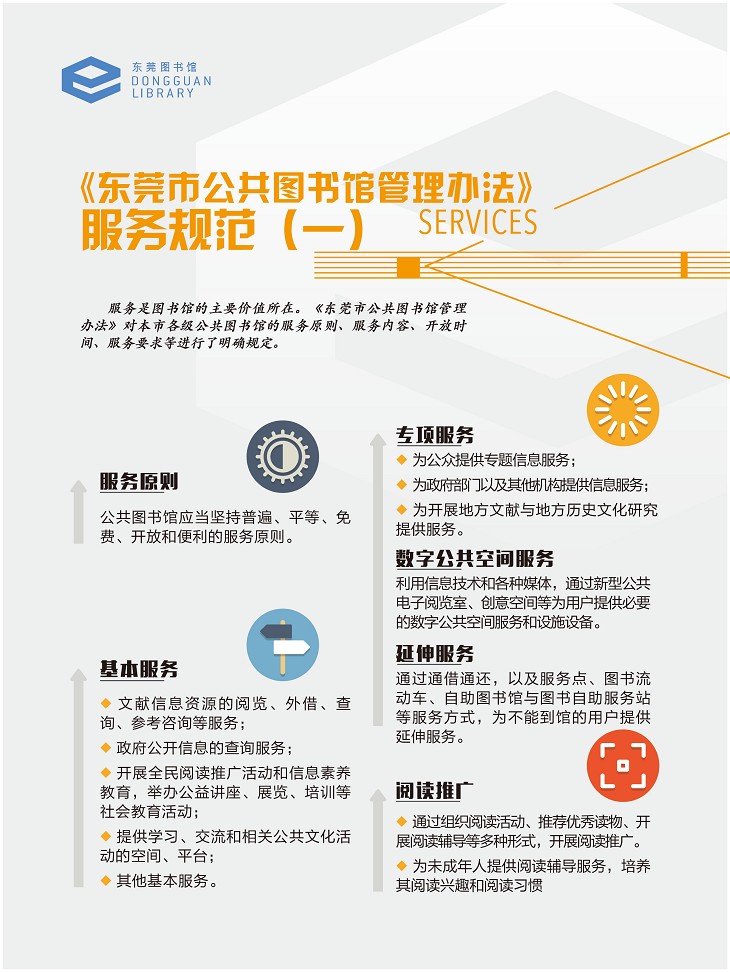 东莞图书馆
DONGGUAN
LIBRARY

《东莞市公共图书馆管理办法》
服务规范（一）
SERVICES

服务是图书馆的主要价值所在。《东莞市公共图书馆管理办法》对本市各级公共图书馆的服务原则、服务内容、开放时间、服务要求等进行了明确规定。

服务原则

公共图书馆应当坚持普遍、平等、免费、开放和便利的服务原则。

基本服务

◆ 文献信息资源的阅览、外借、查询、参考咨询等服务；
◆ 政府公开信息的查询服务；
◆ 开展全民阅读推广活动和信息素养教育，举办公益讲座、展览、培训等社会教育活动；
◆ 提供学习、交流和相关公共文化活动的空间、平台；
◆ 其他基本服务。

专项服务

◆ 为公众提供专题信息服务；
◆ 为政府部门以及其他机构提供信息服务；
◆ 为开展地方文献与地方历史文化研究提供服务。

数字公共空间服务

利用信息技术和各种媒体，通过新型公共电子阅览室、创意空间等为用户提供必要的数字公共空间服务和设施设备。

延伸服务

通过通借通还，以及服务点、图书流动车、自助图书馆与图书自助服务站等服务方式，为不能到馆的用户提供延伸服务。

阅读推广

◆ 通过组织阅读活动、推荐优秀读物、开展阅读辅导等多种形式，开展阅读推广。
◆ 为未成年人提供阅读辅导服务，培养其阅读兴趣和阅读习惯